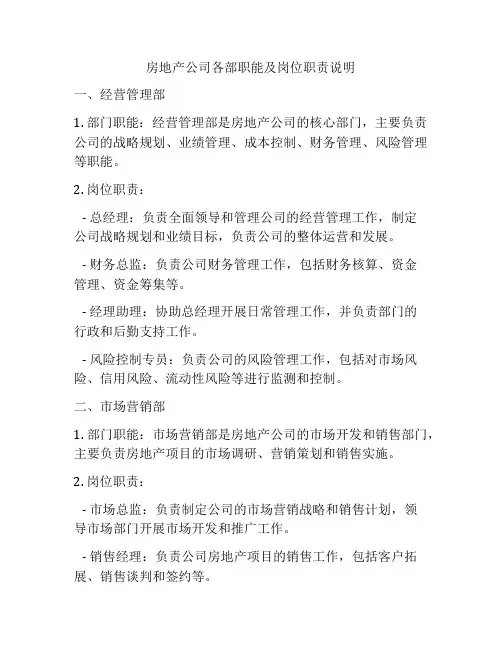 房地产公司各部职能及岗位职责说明

一、经营管理部

1. 部门职能：经营管理部是房地产公司的核心部门，主要负责公司的战略规划、业绩管理、成本控制、财务管理、风险管理等职能。

2. 岗位职责：

- 总经理：负责全面领导和管理公司的经营管理工作，制定公司战略规划和业绩目标，负责公司的整体运营和发展。

- 财务总监：负责公司财务管理工作，包括财务核算、资金管理、资金筹集等。

- 经理助理：协助总经理开展日常管理工作，并负责部门的行政和后勤支持工作。

- 风险控制专员：负责公司的风险管理工作，包括对市场风险、信用风险、流动性风险等进行监测和控制。

二、市场营销部

1. 部门职能：市场营销部是房地产公司的市场开发和销售部门，主要负责房地产项目的市场调研、营销策划和销售实施。

2. 岗位职责：

- 市场总监：负责制定公司的市场营销战略和销售计划，领导市场部门开展市场开发和推广工作。

- 销售经理：负责公司房地产项目的销售工作，包括客户拓展、销售谈判和签约等。